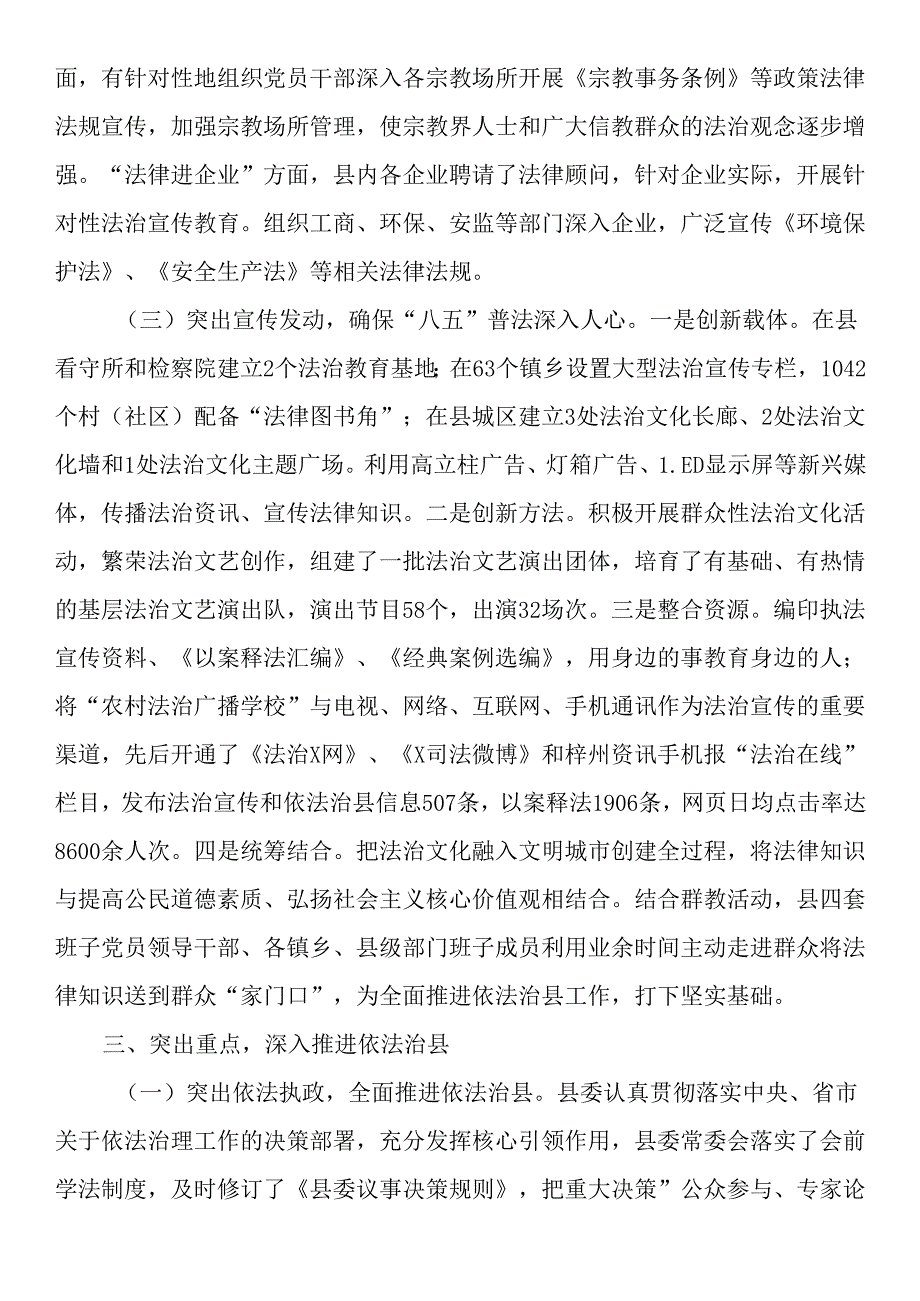 面，有针对性地组织党员干部深入各宗教场所开展《宗教事务条例》等政策法律法规宣传，加强宗教场所管理，使宗教界人士和广大信教群众的法治观念逐步增强。“法律进企业”方面，县内各企业聘请了法律顾问，针对企业实际，开展针对性法治宣传教育。组织工商、环保、安监等部门深入企业，广泛宣传《环境保护法》、《安全生产法》等相关法律法规。

（三）突出宣传发动，确保“八五”普法深入人心。一是创新载体。在县看守所和检察院建立2个法治教育基地;在63个镇乡设置大型法治宣传专栏，1042个村（社区）配备“法律图书角”；在县城区建立3处法治文化长廊、2处法治文化墙和1处法治文化主题广场。利用高立柱广告、灯箱广告、1.ED显示屏等新兴媒体，传播法治资讯、宣传法律知识。二是创新方法。积极开展群众性法治文化活动，繁荣法治文艺创作，组建了一批法治文艺演出团体，培育了有基础、有热情的基层法治文艺演出队，演出节目58个，出演32场次。三是整合资源。编印执法宣传资料、《以案释法汇编》、《经典案例选编》，用身边的事教育身边的人；将“农村法治广播学校”与电视、网络、互联网、手机通讯作为法治宣传的重要渠道，先后开通了《法治X网》、《X司法微博》和梓州资讯手机报“法治在线”栏目，发布法治宣传和依法治县信息507条，以案释法1906条，网页日均点击率达8600余人次。四是统筹结合。把法治文化融入文明城市创建全过程，将法律知识与提高公民道德素质、弘扬社会主义核心价值观相结合。结合群教活动，县四套班子党员领导干部、各镇乡、县级部门班子成员利用业余时间主动走进群众将法律知识送到群众“家门口”，为全面推进依法治县工作，打下坚实基础。

三、突出重点，深入推进依法治县

（一）突出依法执政，全面推进依法治县。县委认真贯彻落实中央、省市关于依法治理工作的决策部署，充分发挥核心引领作用，县委常委会落实了会前学法制度，及时修订了《县委议事决策规则》，把重大决策”公众参与、专家论